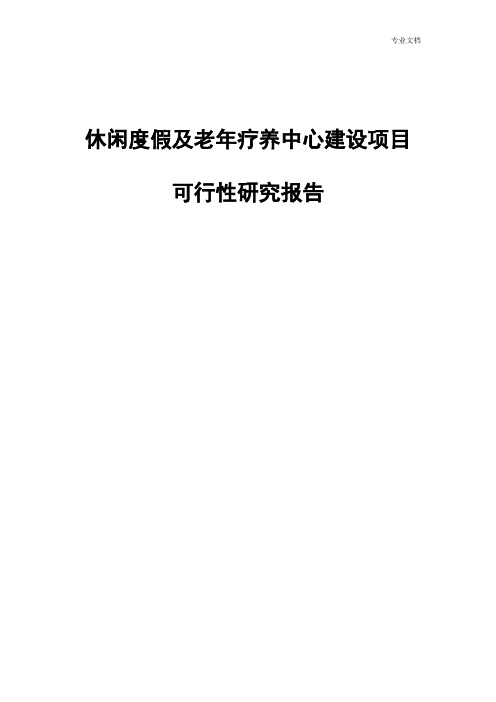 专业文档

休闲度假及老年疗养中心建设项目

可行性研究报告